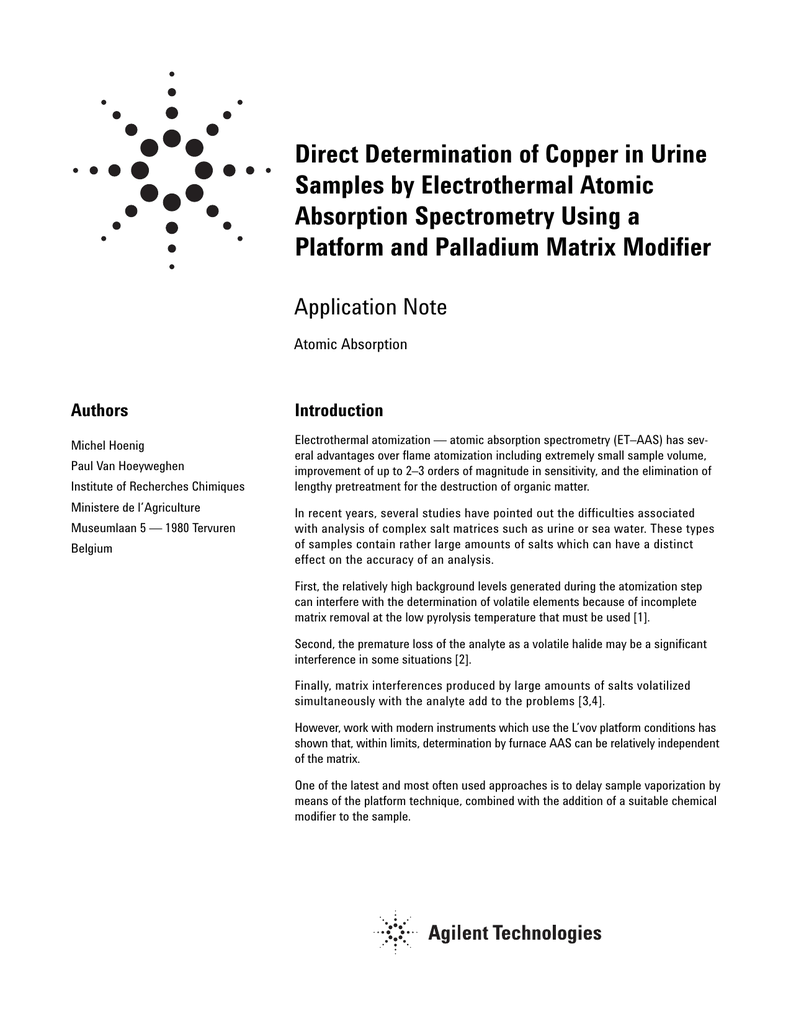 Direct Determination of Copper in Urine Samples by Electrothermal Atomic Absorption Spectrometry Using a Platform and Palladium Matrix Modifier

Application Note

Atomic Absorption

Authors

Michel Hoenig
Paul Van Hoeyweghen
Institute of Recherches Chimiques
Ministere de l'Agriculture
Museumlaan 5 — 1980 Tervuren
Belgium

Introduction

Electrothermal atomization — atomic absorption spectrometry (ET–AAS) has several advantages over flame atomization including extremely small sample volume, improvement of up to 2–3 orders of magnitude in sensitivity, and the elimination of lengthy pretreatment for the destruction of organic matter.

In recent years, several studies have pointed out the difficulties associated with analysis of complex salt matrices such as urine or sea water. These types of samples contain rather large amounts of salts which can have a distinct effect on the accuracy of an analysis.

First, the relatively high background levels generated during the atomization step can interfere with the determination of volatile elements because of incomplete matrix removal at the low pyrolysis temperature that must be used [1].

Second, the premature loss of the analyte as a volatile halide may be a significant interference in some situations [2].

Finally, matrix interferences produced by large amounts of salts volatilized simultaneously with the analyte add to the problems [3,4].

However, work with modern instruments which use the L'vov platform conditions has shown that, within limits, determination by furnace AAS can be relatively independent of the matrix.

One of the latest and most often used approaches is to delay sample vaporization by means of the platform technique, combined with the addition of a suitable chemical modifier to the sample.

Agilent Technologies